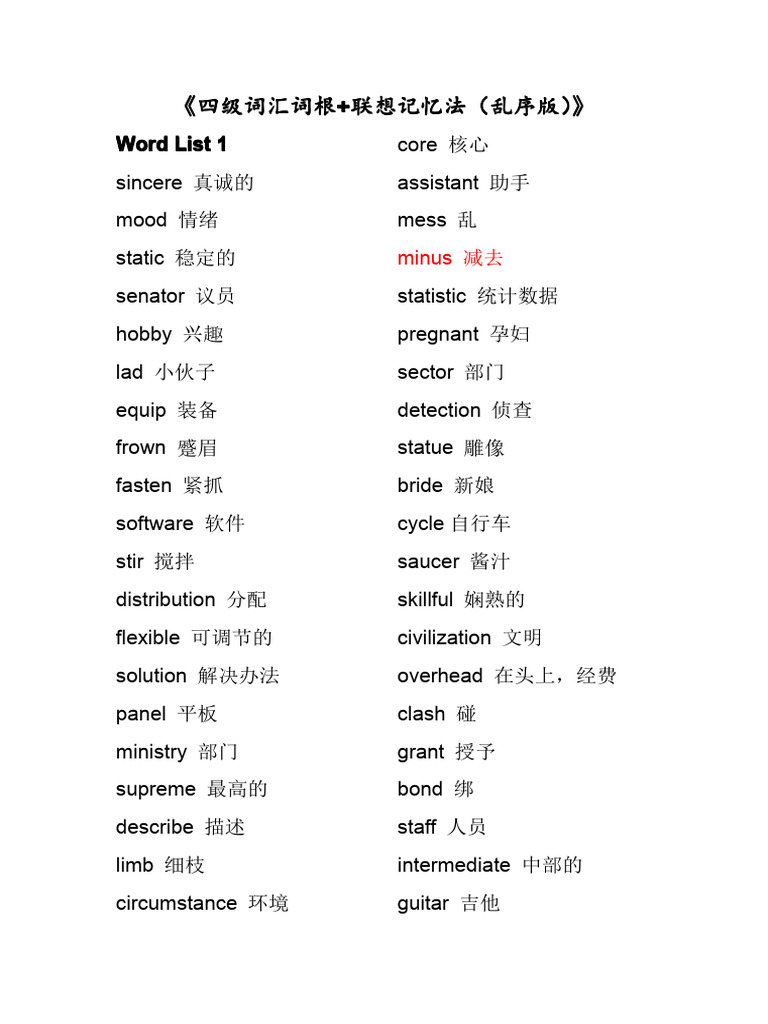 《四级词汇词根+联想记忆法（乱序版）》

Word List 1
sincere 真诚的
mood 情绪
static 稳定的
senator 议员
hobby 兴趣
lad 小伙子
equip 装备
frown 蹙眉
fasten 紧抓
software 软件
stir 搅拌
distribution 分配
flexible 可调节的
solution 解决办法
panel 平板
ministry 部门
supreme 最高的
describe 描述
limb 细枝
circumstance 环境

core 核心
assistant 助手
mess 乱
minus 减去
statistic 统计数据
pregnant 孕妇
sector 部门
detection 侦查
statue 雕像
bride 新娘
cycle 自行车
saucer 酱汁
skillful 娴熟的
civilization 文明
overhead 在头上，经费
clash 碰
grant 授予
bond 绑
staff 人员
intermediate 中部的
guitar 吉他